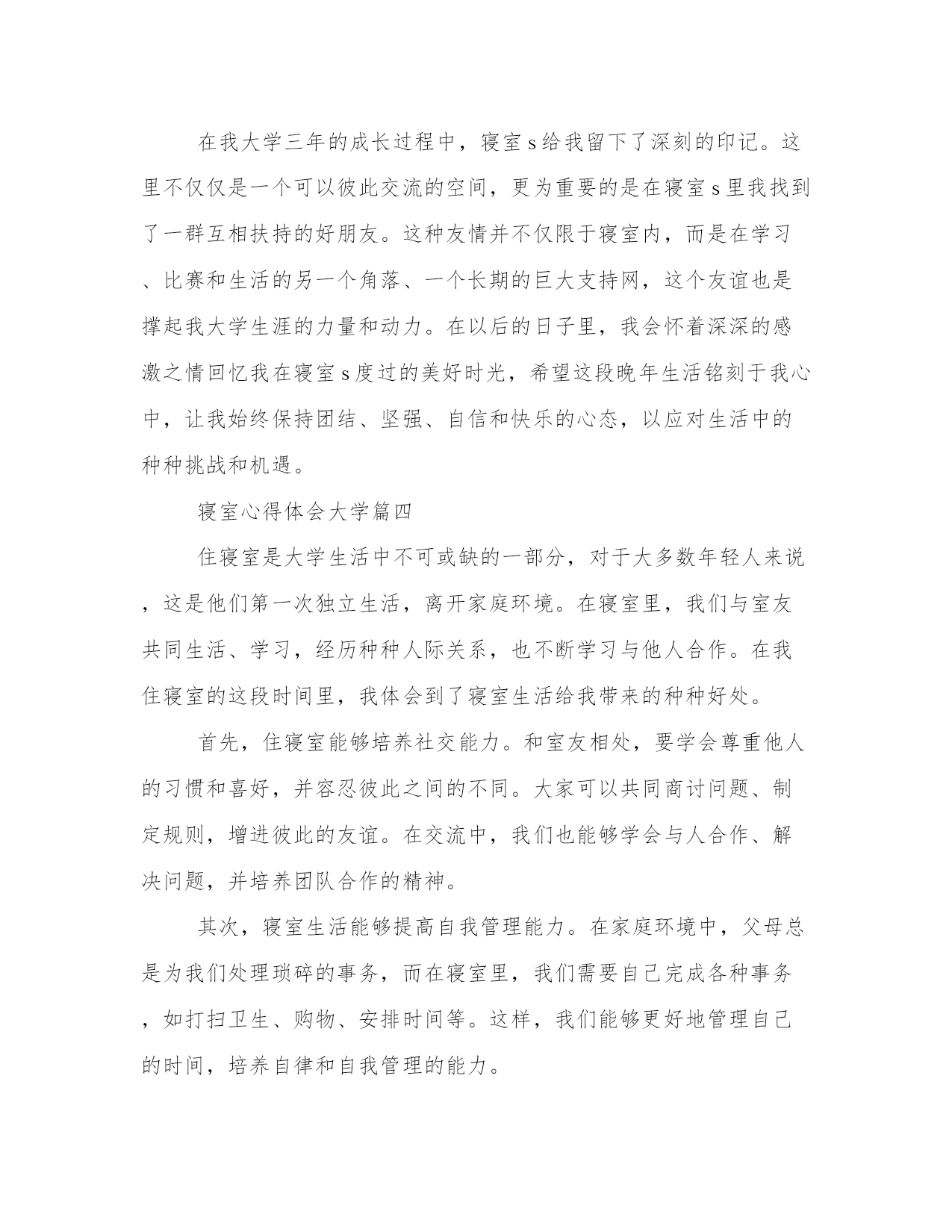 在我大学三年的成长过程中，寝室s给我留下了深刻的印记。这里不仅仅是一个可以彼此交流的空间，更为重要的是在寝室s里我找到了一群互相扶持的好朋友。这种友情并不仅限于寝室内，而是在学习、比赛和生活的另一个角落、一个长期的巨大支持网，这个友谊也是撑起我大学生涯的力量和动力。在以后的日子里，我会怀着深深的感激之情回忆我在寝室s度过的美好时光，希望这段晚年生活铭刻于我心中，让我始终保持团结、坚强、自信和快乐的心态，以应对生活中的种种挑战和机遇。

寝室心得体会大学篇四

住寝室是大学生活中不可或缺的一部分，对于大多数年轻人来说，这是他们第一次独立生活，离开家庭环境。在寝室里，我们与室友共同生活、学习，经历种种人际关系，也不断学习与他人合作。在我住寝室的这段时间里，我体会到了寝室生活给我带来的种种好处。

首先，住寝室能够培养社交能力。和室友相处，要学会尊重他人的习惯和喜好，并容忍彼此之间的不同。大家可以共同商讨问题、制定规则，增进彼此的友谊。在交流中，我们也能够学会与人合作、解决问题，并培养团队合作的精神。

其次，寝室生活能够提高自我管理能力。在家庭环境中，父母总是为我们处理琐碎的事务，而在寝室里，我们需要自己完成各种事务，如打扫卫生、购物、安排时间等。这样，我们能够更好地管理自己的时间，培养自律和自我管理的能力。